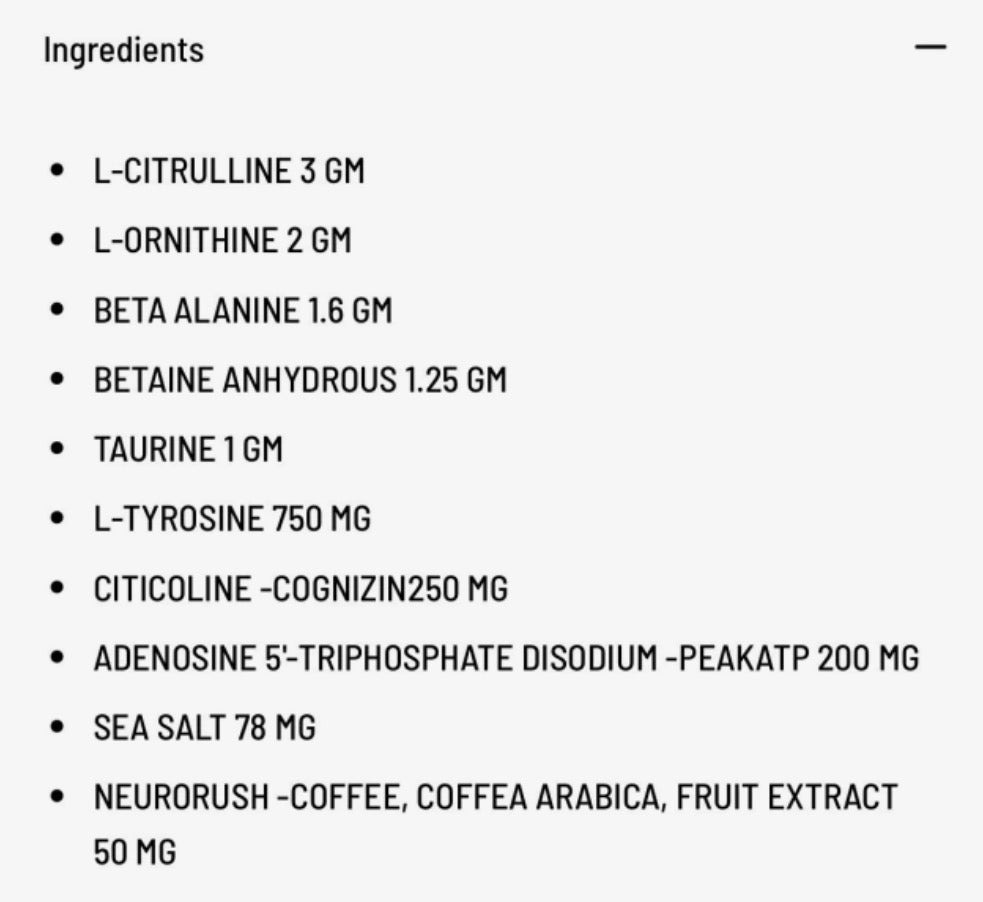 Ingredients —

- L-CITRULLINE 3 GM
- L-ORNITHINE 2 GM
- BETA ALANINE 1.6 GM
- BETAINE ANHYDROUS 1.25 GM
- TAURINE 1 GM
- L-TYROSINE 750 MG
- CITICOLINE -COGNIZIN250 MG
- ADENOSINE 5'-TRIPHOSPHATE DISODIUM -PEAKATP 200 MG
- SEA SALT 78 MG
- NEURORUSH -COFFEE, COFFEA ARABICA, FRUIT EXTRACT 50 MG